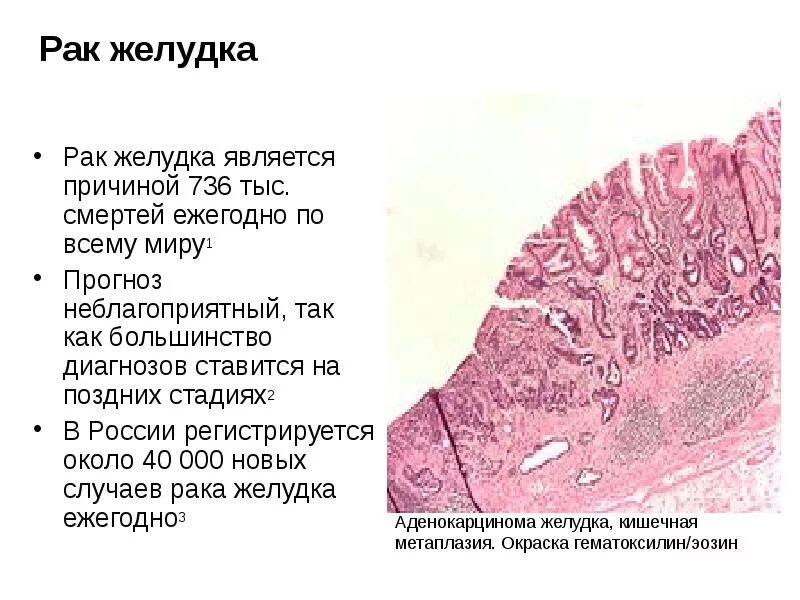 Рак желудка

• Рак желудка является причиной 736 тыс. смертей ежегодно по всему миру$^1$

• Прогноз неблагоприятный, так как большинство диагнозов ставится на поздних стадиях$^2$

• В России регистрируется около 40 000 новых случаев рака желудка ежегодно$^3$

Аденокарцинома желудка, кишечная метаплазия. Окраска гематоксилин/эозин